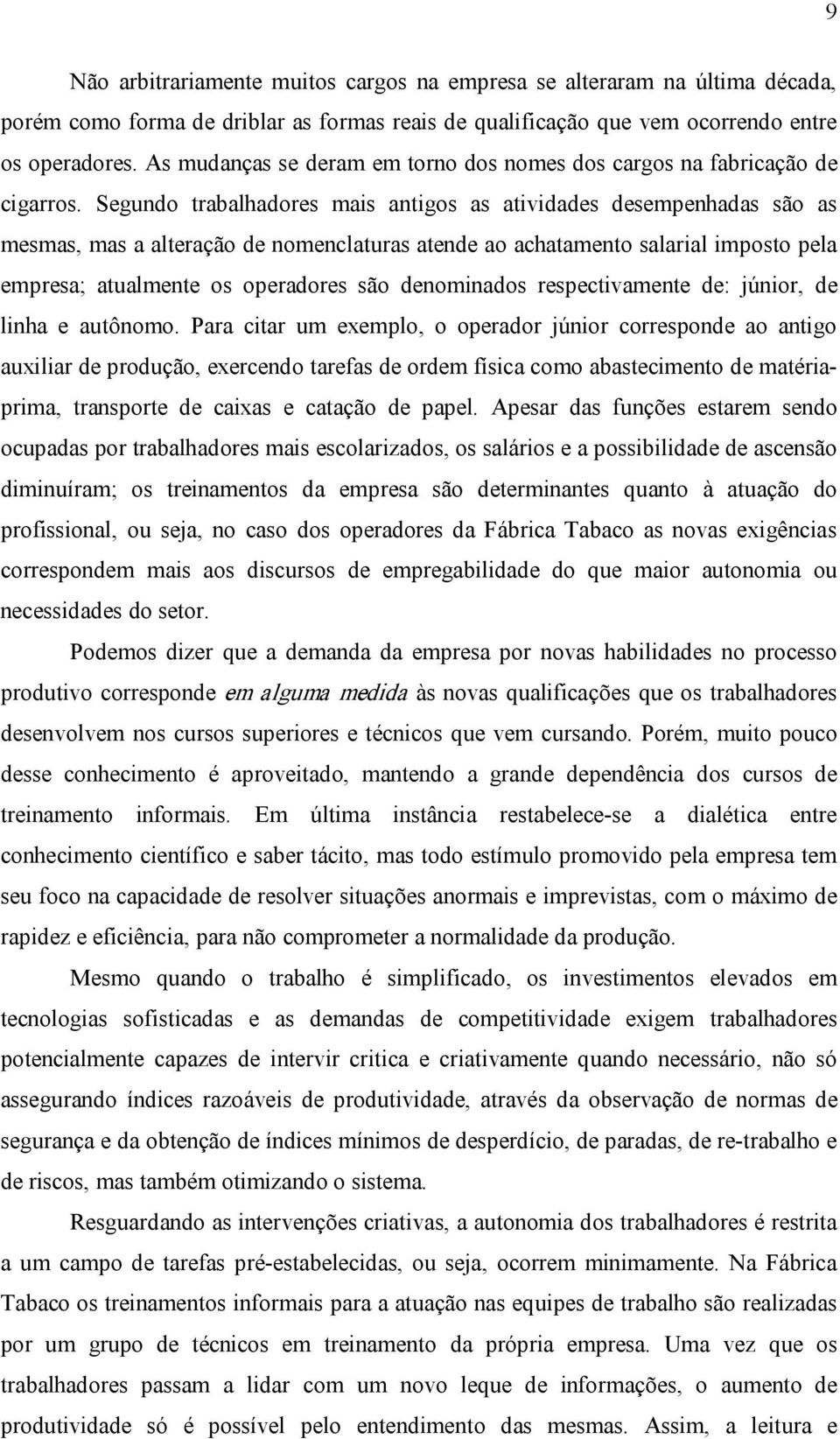 9

Não arbitrariamente muitos cargos na empresa se alteraram na última década, porém como forma de driblar as formas reais de qualificação que vem ocorrendo entre os operadores. As mudanças se deram em torno dos nomes dos cargos na fabricação de cigarros. Segundo trabalhadores mais antigos as atividades desempenhadas são as mesmas, mas a alteração de nomenclaturas atende ao achatamento salarial imposto pela empresa; atualmente os operadores são denominados respectivamente de: júnior, de linha e autônomo. Para citar um exemplo, o operador júnior corresponde ao antigo auxiliar de produção, exercendo tarefas de ordem física como abastecimento de matéria-prima, transporte de caixas e catação de papel. Apesar das funções estarem sendo ocupadas por trabalhadores mais escolarizados, os salários e a possibilidade de ascensão diminuíram; os treinamentos da empresa são determinantes quanto à atuação do profissional, ou seja, no caso dos operadores da Fábrica Tabaco as novas exigências correspondem mais aos discursos de empregabilidade do que maior autonomia ou necessidades do setor.

Podemos dizer que a demanda da empresa por novas habilidades no processo produtivo corresponde em alguma medida às novas qualificações que os trabalhadores desenvolvem nos cursos superiores e técnicos que vem cursando. Porém, muito pouco desse conhecimento é aproveitado, mantendo a grande dependência dos cursos de treinamento informais. Em última instância restabelece-se a dialética entre conhecimento científico e saber tácito, mas todo estímulo promovido pela empresa tem seu foco na capacidade de resolver situações anormais e imprevistas, com o máximo de rapidez e eficiência, para não comprometer a normalidade da produção.

Mesmo quando o trabalho é simplificado, os investimentos elevados em tecnologias sofisticadas e as demandas de competitividade exigem trabalhadores potencialmente capazes de intervir critica e criativamente quando necessário, não só assegurando índices razoáveis de produtividade, através da observação de normas de segurança e da obtenção de índices mínimos de desperdício, de paradas, de re-trabalho e de riscos, mas também otimizando o sistema.

Resguardando as intervenções criativas, a autonomia dos trabalhadores é restrita a um campo de tarefas pré-estabelecidas, ou seja, ocorrem minimamente. Na Fábrica Tabaco os treinamentos informais para a atuação nas equipes de trabalho são realizadas por um grupo de técnicos em treinamento da própria empresa. Uma vez que os trabalhadores passam a lidar com um novo leque de informações, o aumento de produtividade só é possível pelo entendimento das mesmas. Assim, a leitura e